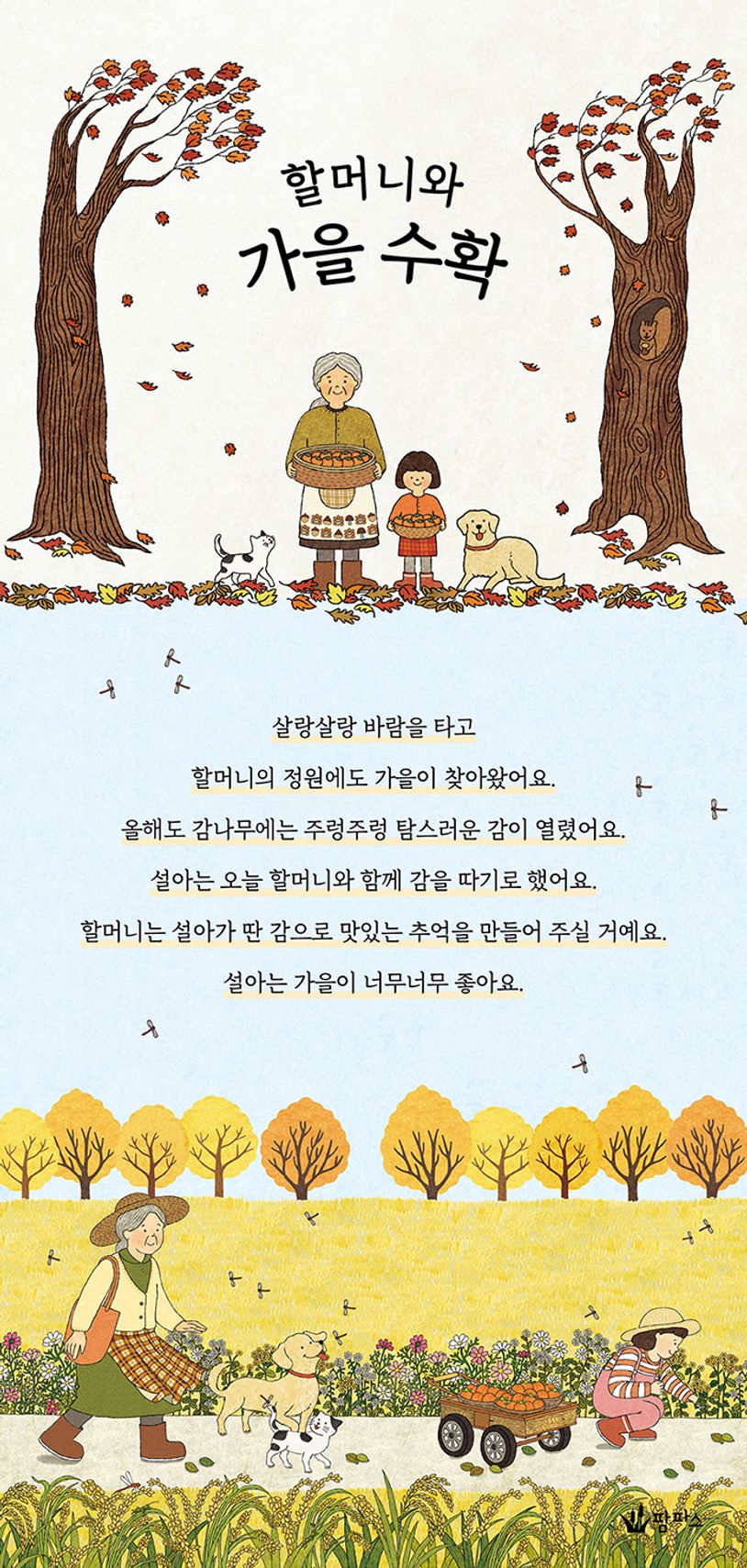 할머니와
가을 수확

살랑살랑 바람을 타고
할머니의 정원에도 가을이 찾아왔어요.
올해도 감나무에는 주렁주렁 탐스러운 감이 열렸어요.
설아는 오늘 할머니와 함께 감을 따기로 했어요.
할머니는 설아가 딴 감으로 맛있는 추억을 만들어 주실 거예요.
설아는 가을이 너무너무 좋아요.

팜파스